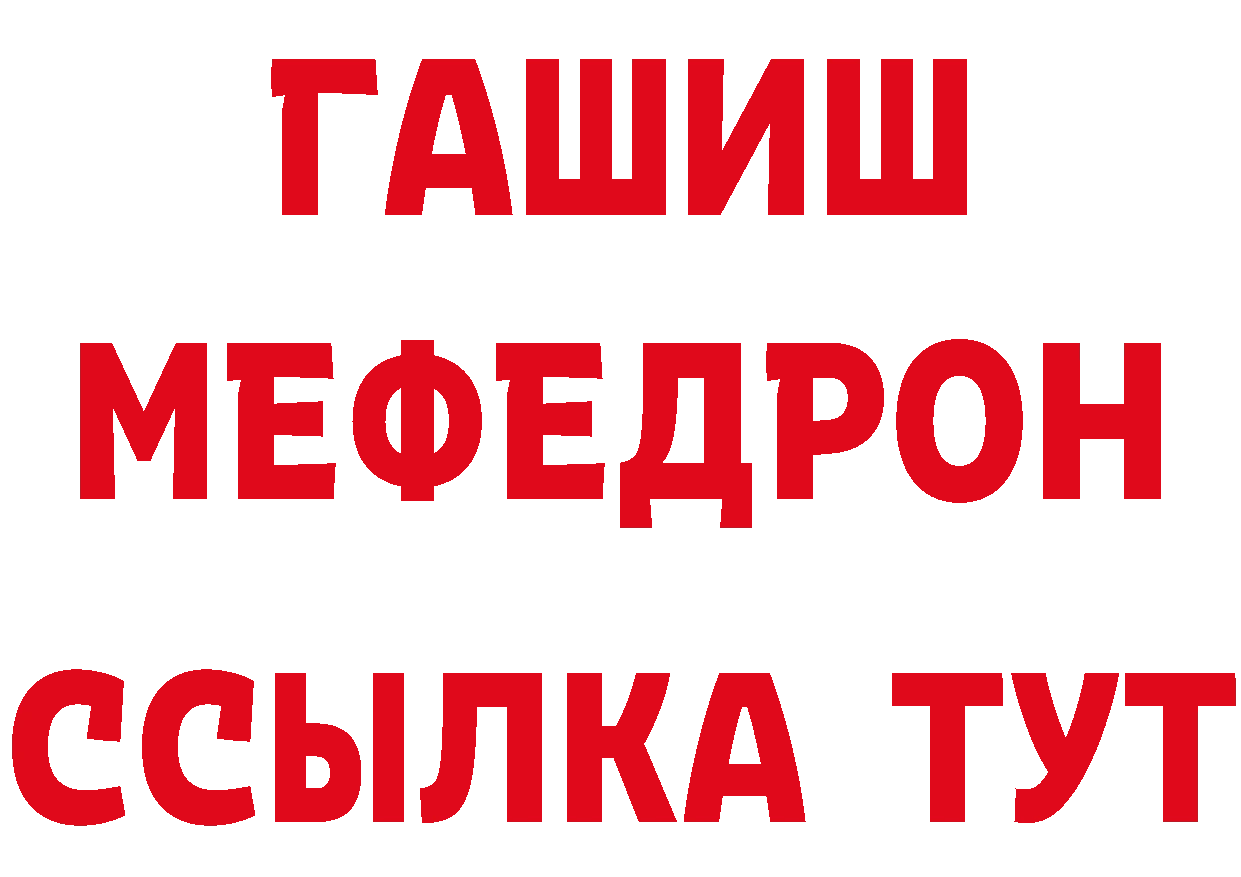 ГАШИШ
МЕФЕДРОН
ССЫЛКА ТУТ